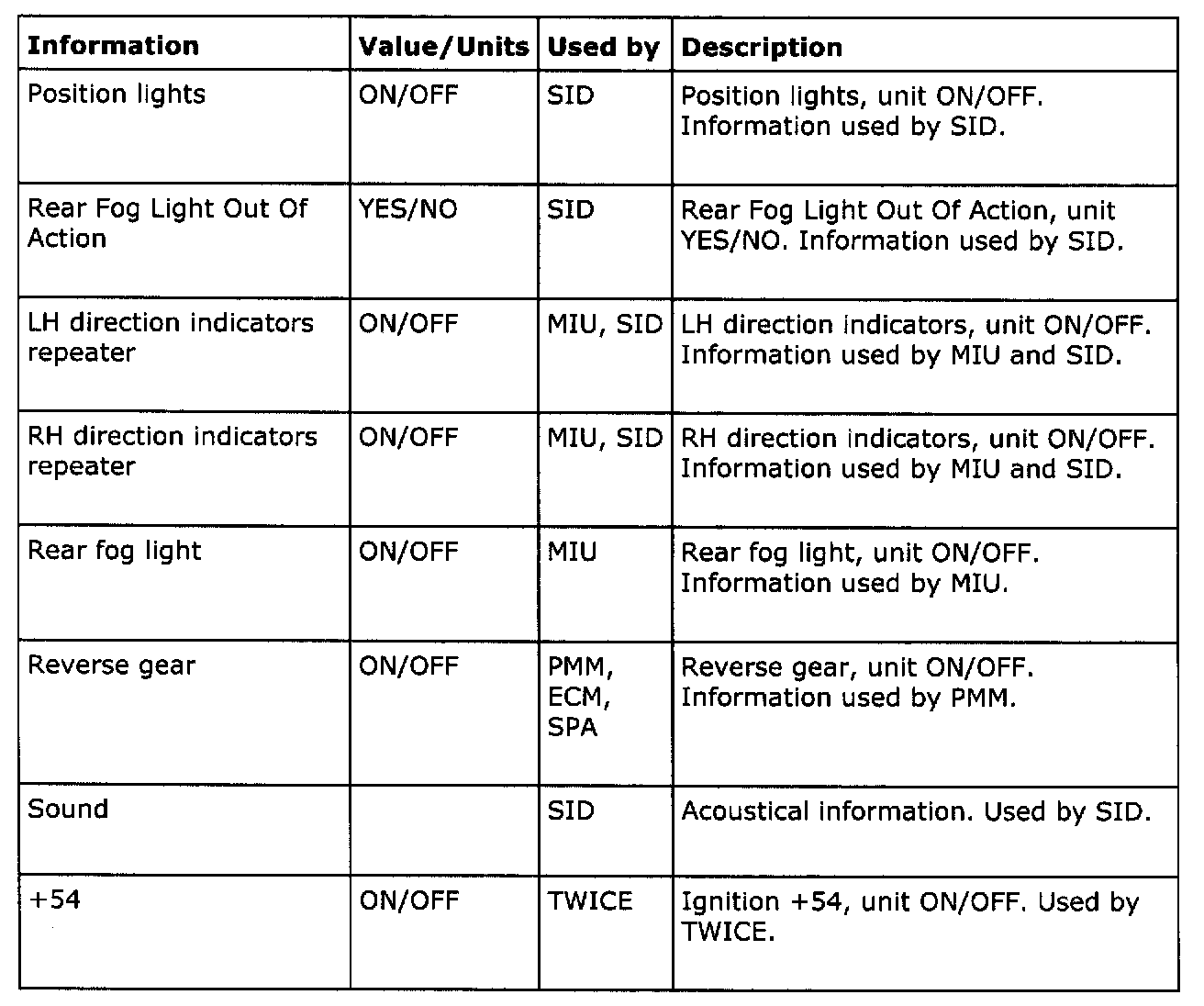 | Information | Value/Units | Used by | Description |
|---|---|---|---|
| Position lights | ON/OFF | SID | Position lights, unit ON/OFF. Information used by SID. |
| Rear Fog Light Out Of Action | YES/NO | SID | Rear Fog Light Out Of Action, unit YES/NO. Information used by SID. |
| LH direction indicators repeater | ON/OFF | MIU, SID | LH direction indicators, unit ON/OFF. Information used by MIU and SID. |
| RH direction indicators repeater | ON/OFF | MIU, SID | RH direction indicators, unit ON/OFF. Information used by MIU and SID. |
| Rear fog light | ON/OFF | MIU | Rear fog light, unit ON/OFF. Information used by MIU. |
| Reverse gear | ON/OFF | PMM, ECM, SPA | Reverse gear, unit ON/OFF. Information used by PMM. |
| Sound | | SID | Acoustical information. Used by SID. |
| +54 | ON/OFF | TWICE | Ignition +54, unit ON/OFF. Used by TWICE. |